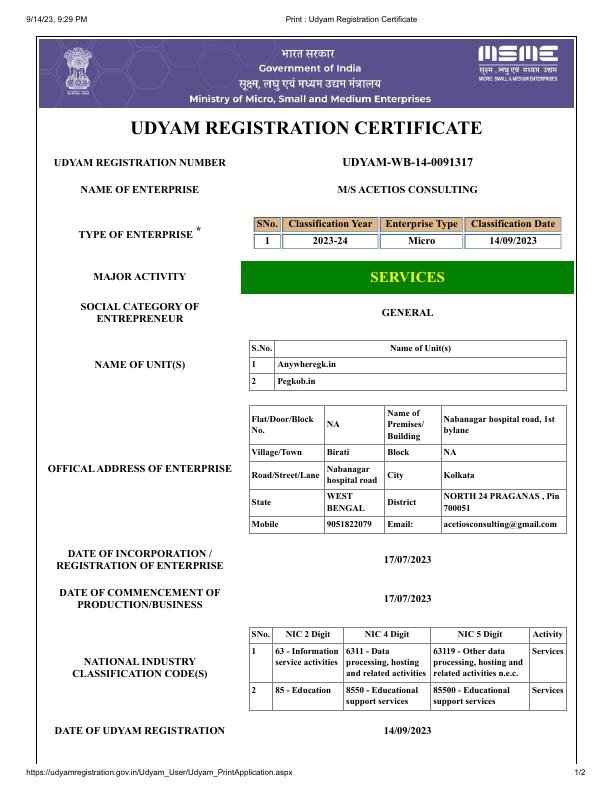 9/14/23, 9:29 PM

Print : Udyam Registration Certificate

भारत सरकार
Government of India
सूक्ष्म, लघु एवं मध्यम उद्यम मंत्रालय
Ministry of Micro, Small and Medium Enterprises

MSME
सूक्ष्म, लघु एवं मध्यम उद्यम
MICRO, SMALL & MEDIUM ENTERPRISES

UDYAM REGISTRATION CERTIFICATE

UDYAM REGISTRATION NUMBER UDYAM-WB-14-0091317

NAME OF ENTERPRISE M/S ACETIOS CONSULTING

TYPE OF ENTERPRISE *

| SNo. | Classification Year | Enterprise Type | Classification Date |
|---|---|---|---|
| 1 | 2023-24 | Micro | 14/09/2023 |

MAJOR ACTIVITY SERVICES

SOCIAL CATEGORY OF ENTREPRENEUR GENERAL

NAME OF UNIT(S)

| S.No. | Name of Unit(s) |
|---|---|
| 1 | Anywheregk.in |
| 2 | Pegkob.in |

OFFICAL ADDRESS OF ENTERPRISE

| Flat/Door/Block No. | NA | Name of Premises/ Building | Nabanagar hospital road, 1st bylane |
|---|---|---|---|
| Village/Town | Birati | Block | NA |
| Road/Street/Lane | Nabanagar hospital road | City | Kolkata |
| State | WEST BENGAL | District | NORTH 24 PRAGANAS , Pin 700051 |
| Mobile | 9051822079 | Email: | acetiosconsulting@gmail.com |

DATE OF INCORPORATION / REGISTRATION OF ENTERPRISE 17/07/2023

DATE OF COMMENCEMENT OF PRODUCTION/BUSINESS 17/07/2023

NATIONAL INDUSTRY CLASSIFICATION CODE(S)

| SNo. | NIC 2 Digit | NIC 4 Digit | NIC 5 Digit | Activity |
|---|---|---|---|---|
| 1 | 63 - Information service activities | 6311 - Data processing, hosting and related activities | 63119 - Other data processing, hosting and related activities n.e.c. | Services |
| 2 | 85 - Education | 8550 - Educational support services | 85500 - Educational support services | Services |

DATE OF UDYAM REGISTRATION 14/09/2023

https://udyamregistration.gov.in/Udyam_User/Udyam_PrintApplication.aspx

1/2